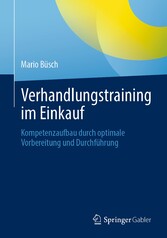 Mario Büsch

Verhandlungstraining im Einkauf

Kompetenzaufbau durch optimale Vorbereitung und Durchführung

Springer Gabler